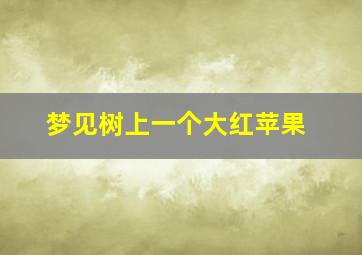 梦见树上一个大红苹果